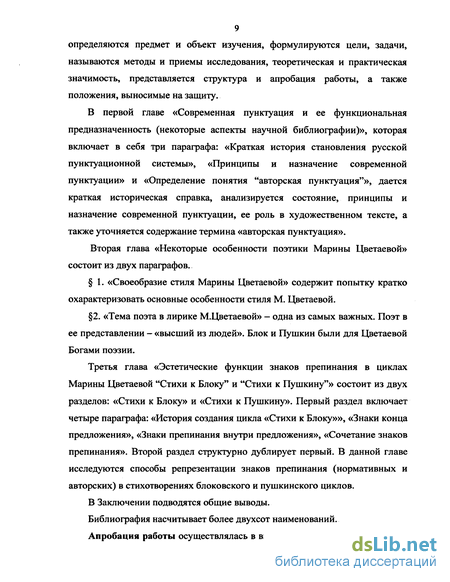 9

определяются предмет и объект изучения, формулируются цели, задачи, называются методы и приемы исследования, теоретическая и практическая значимость, представляется структура и апробация работы, а также положения, выносимые на защиту.

В первой главе «Современная пунктуация и ее функциональная предназначенность (некоторые аспекты научной библиографии)», которая включает в себя три параграфа: «Краткая история становления русской пунктуационной системы», «Принципы и назначение современной пунктуации» и «Определение понятия “авторская пунктуация”», дается краткая историческая справка, анализируется состояние, принципы и назначение современной пунктуации, ее роль в художественном тексте, а также уточняется содержание термина «авторская пунктуация».

Вторая глава «Некоторые особенности поэтики Марины Цветаевой» состоит из двух параграфов.

§ 1. «Своеобразие стиля Марины Цветаевой» содержит попытку кратко охарактеризовать основные особенности стиля М. Цветаевой.

§2. «Тема поэта в лирике М.Цветаевой» – одна из самых важных. Поэт в ее представлении – «высший из людей». Блок и Пушкин были для Цветаевой Богами поэзии.

Третья глава «Эстетические функции знаков препинания в циклах Марины Цветаевой “Стихи к Блоку” и “Стихи к Пушкину”» состоит из двух разделов: «Стихи к Блоку» и «Стихи к Пушкину». Первый раздел включает четыре параграфа: «История создания цикла «Стихи к Блоку»», «Знаки конца предложения», «Знаки препинания внутри предложения», «Сочетание знаков препинания». Второй раздел структурно дублирует первый. В данной главе исследуются способы репрезентации знаков препинания (нормативных и авторских) в стихотворениях блоковского и пушкинского циклов.

В Заключении подводятся общие выводы.

Библиография насчитывает более двухсот наименований.

Апробация работы осуществлялась в в

dsLib.net
библиотека диссертаций